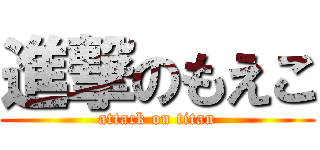 進撃のもえこ
attack on titan